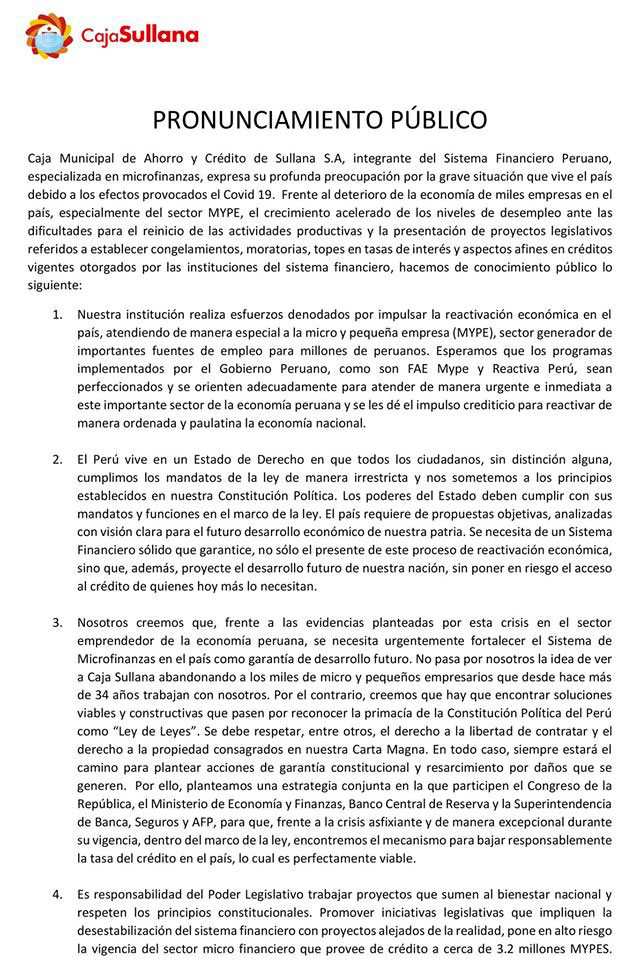 CajaSullana

PRONUNCIAMIENTO PÚBLICO

Caja Municipal de Ahorro y Crédito de Sullana S.A, integrante del Sistema Financiero Peruano, especializada en microfinanzas, expresa su profunda preocupación por la grave situación que vive el país debido a los efectos provocados el Covid 19. Frente al deterioro de la economía de miles empresas en el país, especialmente del sector MYPE, el crecimiento acelerado de los niveles de desempleo ante las dificultades para el reinicio de las actividades productivas y la presentación de proyectos legislativos referidos a establecer congelamientos, moratorias, topes en tasas de interés y aspectos afines en créditos vigentes otorgados por las instituciones del sistema financiero, hacemos de conocimiento público lo siguiente:

1. Nuestra institución realiza esfuerzos denodados por impulsar la reactivación económica en el país, atendiendo de manera especial a la micro y pequeña empresa (MYPE), sector generador de importantes fuentes de empleo para millones de peruanos. Esperamos que los programas implementados por el Gobierno Peruano, como son FAE Mype y Reactiva Perú, sean perfeccionados y se orienten adecuadamente para atender de manera urgente e inmediata a este importante sector de la economía peruana y se les dé el impulso crediticio para reactivar de manera ordenada y paulatina la economía nacional.

2. El Perú vive en un Estado de Derecho en que todos los ciudadanos, sin distinción alguna, cumplimos los mandatos de la ley de manera irrestricta y nos sometemos a los principios establecidos en nuestra Constitución Política. Los poderes del Estado deben cumplir con sus mandatos y funciones en el marco de la ley. El país requiere de propuestas objetivas, analizadas con visión clara para el futuro desarrollo económico de nuestra patria. Se necesita de un Sistema Financiero sólido que garantice, no sólo el presente de este proceso de reactivación económica, sino que, además, proyecte el desarrollo futuro de nuestra nación, sin poner en riesgo el acceso al crédito de quienes hoy más lo necesitan.

3. Nosotros creemos que, frente a las evidencias planteadas por esta crisis en el sector emprendedor de la economía peruana, se necesita urgentemente fortalecer el Sistema de Microfinanzas en el país como garantía de desarrollo futuro. No pasa por nosotros la idea de ver a Caja Sullana abandonando a los miles de micro y pequeños empresarios que desde hace más de 34 años trabajan con nosotros. Por el contrario, creemos que hay que encontrar soluciones viables y constructivas que pasen por reconocer la primacía de la Constitución Política del Perú como "Ley de Leyes". Se debe respetar, entre otros, el derecho a la libertad de contratar y el derecho a la propiedad consagrados en nuestra Carta Magna. En todo caso, siempre estará el camino para plantear acciones de garantía constitucional y resarcimiento por daños que se generen. Por ello, planteamos una estrategia conjunta en la que participen el Congreso de la República, el Ministerio de Economía y Finanzas, Banco Central de Reserva y la Superintendencia de Banca, Seguros y AFP, para que, frente a la crisis asfixiante y de manera excepcional durante su vigencia, dentro del marco de la ley, encontremos el mecanismo para bajar responsablemente la tasa del crédito en el país, lo cual es perfectamente viable.

4. Es responsabilidad del Poder Legislativo trabajar proyectos que sumen al bienestar nacional y respeten los principios constitucionales. Promover iniciativas legislativas que impliquen la desestabilización del sistema financiero con proyectos alejados de la realidad, pone en alto riesgo la vigencia del sector micro financiero que provee de crédito a cerca de 3.2 millones MYPES.